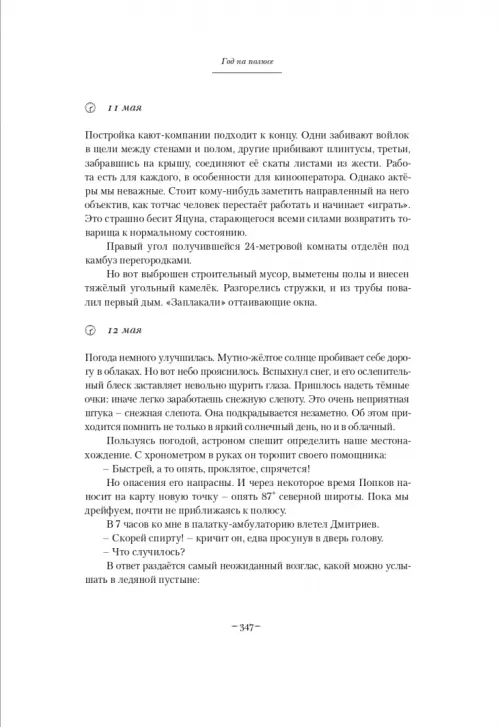 Год на полюсе

11 мая

Постройка кают-компании подходит к концу. Одни забивают войлок в щели между стенами и полом, другие прибивают плинтусы, третьи, забравшись на крышу, соединяют её скаты листами из жести. Работа есть для каждого, в особенности для кинооператора. Однако актёры мы неважные. Стоит кому-нибудь заметить направленный на него объектив, как тотчас человек перестаёт работать и начинает «играть». Это страшно бесит Яцуна, старающегося всеми силами возвратить товарища к нормальному состоянию.

Правый угол получившейся 24-метровой комнаты отделён под камбуз перегородками.

Но вот выброшен строительный мусор, выметены полы и внесен тяжёлый угольный камелёк. Разгорелись стружки, и из трубы повалил первый дым. «Заплакали» оттаивающие окна.

12 мая

Погода немного улучшилась. Мутно-жёлтое солнце пробивает себе дорогу в облаках. Но вот небо прояснилось. Вспыхнул снег, и его ослепительный блеск заставляет невольно щурить глаза. Пришлось надеть тёмные очки: иначе легко заработаешь снежную слепоту. Это очень неприятная штука – снежная слепота. Она подкрадывается незаметно. Об этом приходится помнить не только в яркий солнечный день, но и в облачный.

Пользуясь погодой, астроном спешит определить наше местонахождение. С хронометром в руках он торопит своего помощника:

– Быстрей, а то опять, проклятое, спрячется!

Но опасения его напрасны. И через некоторое время Попков наносит на карту новую точку – опять 87° северной широты. Пока мы дрейфуем, почти не приближаясь к полюсу.

В 7 часов ко мне в палатку-амбулаторию влетел Дмитриев.

– Скорей спирту! – кричит он, едва просунув в дверь голову.

– Что случилось?

В ответ раздаётся самый неожиданный возглас, какой можно услышать в ледяной пустыне:

– 347 –